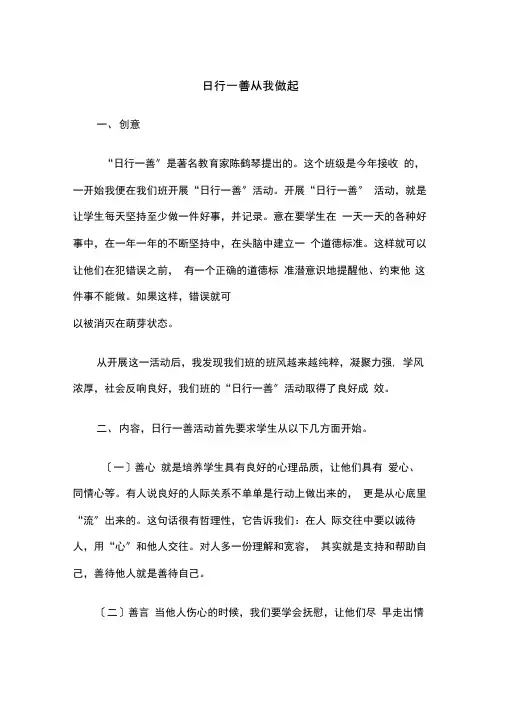 日行一善从我做起

一、创意

“日行一善”是著名教育家陈鹤琴提出的。这个班级是今年接收 的，一开始我便在我们班开展“日行一善”活动。开展“日行一善” 活动，就是让学生每天坚持至少做一件好事，并记录。意在要学生在 一天一天的各种好事中，在一年一年的不断坚持中，在头脑中建立一 个道德标准。这样就可以让他们在犯错误之前， 有一个正确的道德标 准潜意识地提醒他、约束他 这件事不能做。如果这样，错误就可
以被消灭在萌芽状态。

从开展这一活动后，我发现我们班的班风越来越纯粹，凝聚力强，学风浓厚，社会反响良好，我们班的“日行一善”活动取得了良好成 效。

二、内容，日行一善活动首先要求学生从以下几方面开始。

〔一〕善心 就是培养学生具有良好的心理品质，让他们具有 爱心、同情心等。有人说良好的人际关系不单单是行动上做出来的， 更是从心底里“流”出来的。这句话很有哲理性，它告诉我们：在人 际交往中要以诚待人，用“心”和他人交往。对人多一份理解和宽容， 其实就是支持和帮助自己，善待他人就是善待自己。

〔二〕善言 当他人伤心的时候，我们要学会抚慰，让他们尽 早走出情